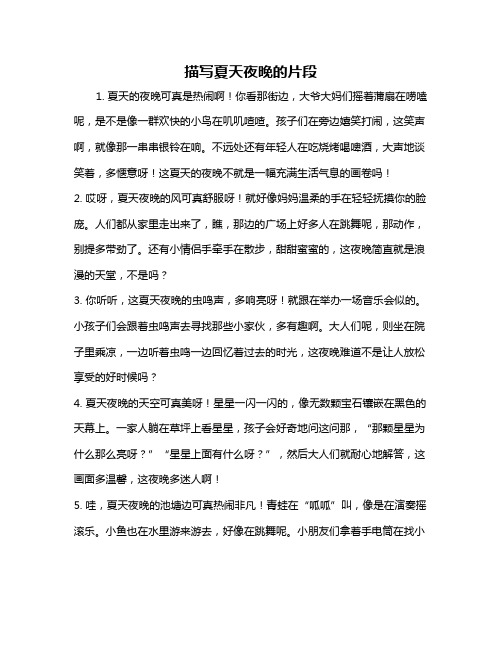 描写夏天夜晚的片段

1. 夏天的夜晚可真是热闹啊！你看那街边，大爷大妈们摇着蒲扇在唠嗑呢，是不是像一群欢快的小鸟在叽叽喳喳。孩子们在旁边嬉笑打闹，这笑声啊，就像那一串串银铃在响。不远处还有年轻人在吃烧烤喝啤酒，大声地谈笑着，多惬意呀！这夏天的夜晚不就是一幅充满生活气息的画卷吗！

2. 哎呀，夏天夜晚的风可真舒服呀！就好像妈妈温柔的手在轻轻抚摸你的脸庞。人们都从家里走出来了，瞧，那边的广场上好多人在跳舞呢，那动作，别提多带劲了。还有小情侣手牵手在散步，甜甜蜜蜜的，这夜晚简直就是浪漫的天堂，不是吗？

3. 你听听，这夏天夜晚的虫鸣声，多响亮呀！就跟在举办一场音乐会似的。小孩子们会跟着虫鸣声去寻找那些小家伙，多有趣啊。大人们呢，则坐在院子里乘凉，一边听着虫鸣一边回忆着过去的时光，这夜晚难道不是让人放松享受的好时候吗？

4. 夏天夜晚的天空可真美呀！星星一闪一闪的，像无数颗宝石镶嵌在黑色的天幕上。一家人躺在草坪上看星星，孩子会好奇地问这问那，“那颗星星为什么那么亮呀？”“星星上面有什么呀？”，然后大人们就耐心地解答，这画面多温馨，这夜晚多迷人啊！

5. 哇，夏天夜晚的池塘边可真热闹非凡！青蛙在“呱呱”叫，像是在演奏摇滚乐。小鱼也在水里游来游去，好像在跳舞呢。小朋友们拿着手电筒在找小